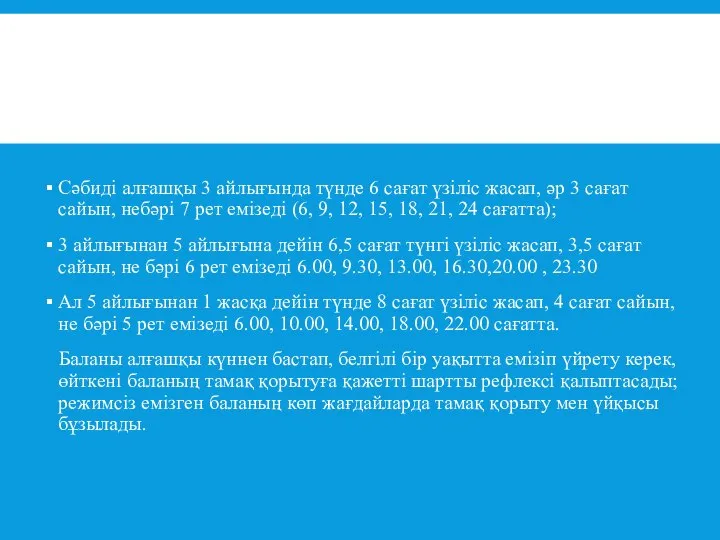 ▪ Сәбиді алғашқы 3 айлығында түнде 6 сағат үзіліс жасап, әр 3 сағат сайын, небәрі 7 рет емізеді (6, 9, 12, 15, 18, 21, 24 сағатта);

▪ 3 айлығынан 5 айлығына дейін 6,5 сағат түнгі үзіліс жасап, 3,5 сағат сайын, не бәрі 6 рет емізеді 6.00, 9.30, 13.00, 16.30,20.00 , 23.30

▪ Ал 5 айлығынан 1 жасқа дейін түнде 8 сағат үзіліс жасап, 4 сағат сайын, не бәрі 5 рет емізеді 6.00, 10.00, 14.00, 18.00, 22.00 сағатта.

Баланы алғашқы күннен бастап, белгілі бір уақытта емізіп үйрету керек, өйткені баланың тамақ қорытуға қажетті шартты рефлексі қалыптасады; режимсіз емізген баланың көп жағдайларда тамақ қорыту мен ұйқысы бұзылады.